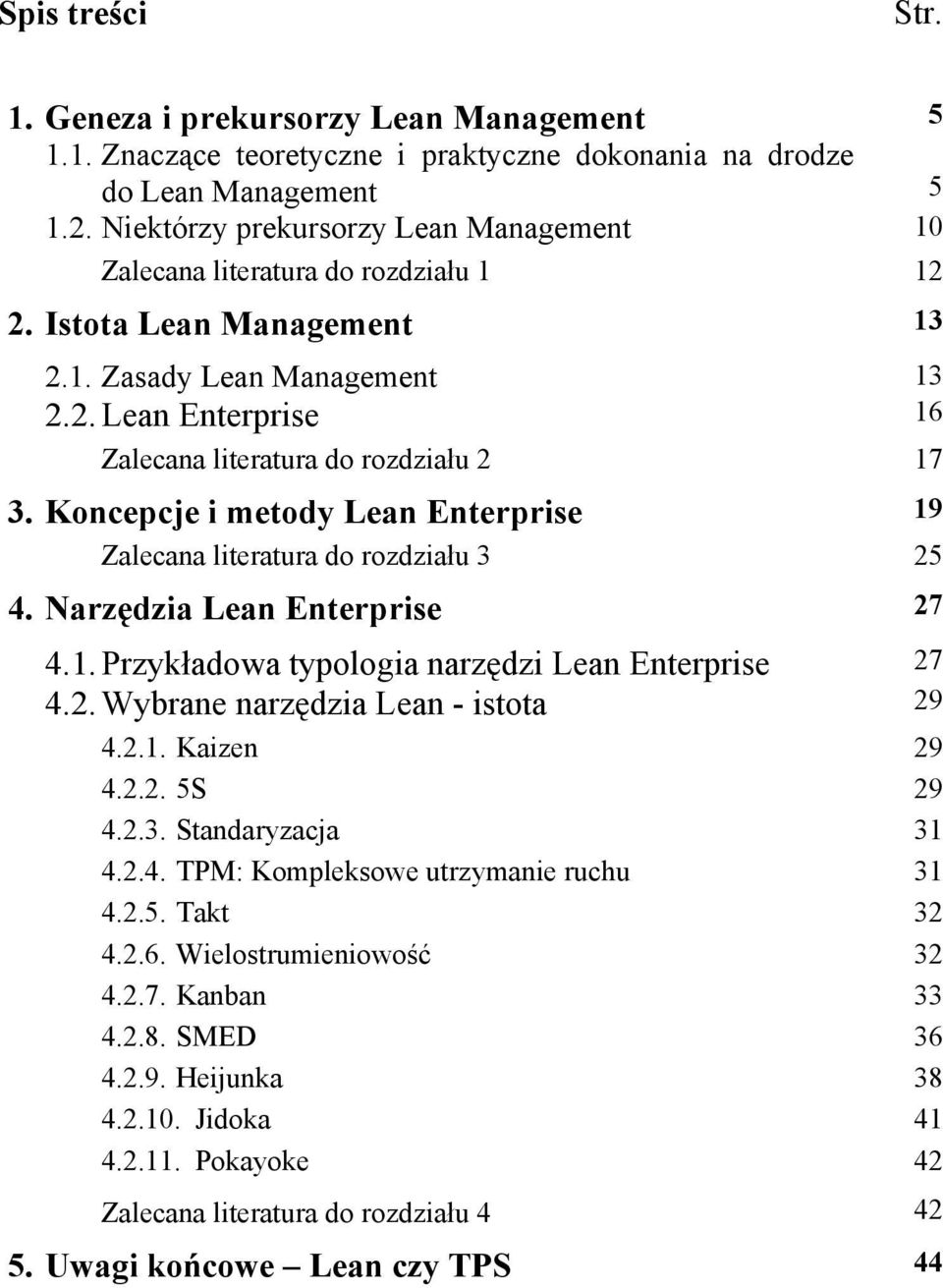 Spis treści Str.

1. Geneza i prekursorzy Lean Management 5
1.1. Znaczące teoretyczne i praktyczne dokonania na drodze do Lean Management 5
1.2. Niektórzy prekursorzy Lean Management 10
Zalecana literatura do rozdziału 1 12

2. Istota Lean Management 13
2.1. Zasady Lean Management 13
2.2. Lean Enterprise 16
Zalecana literatura do rozdziału 2 17

3. Koncepcje i metody Lean Enterprise 19
Zalecana literatura do rozdziału 3 25

4. Narzędzia Lean Enterprise 27
4.1. Przykładowa typologia narzędzi Lean Enterprise 27
4.2. Wybrane narzędzia Lean - istota 29
4.2.1. Kaizen 29
4.2.2. 5S 29
4.2.3. Standaryzacja 31
4.2.4. TPM: Kompleksowe utrzymanie ruchu 31
4.2.5. Takt 32
4.2.6. Wielostrumieniowość 32
4.2.7. Kanban 33
4.2.8. SMED 36
4.2.9. Heijunka 38
4.2.10. Jidoka 41
4.2.11. Pokayoke 42
Zalecana literatura do rozdziału 4 42

5. Uwagi końcowe – Lean czy TPS 44